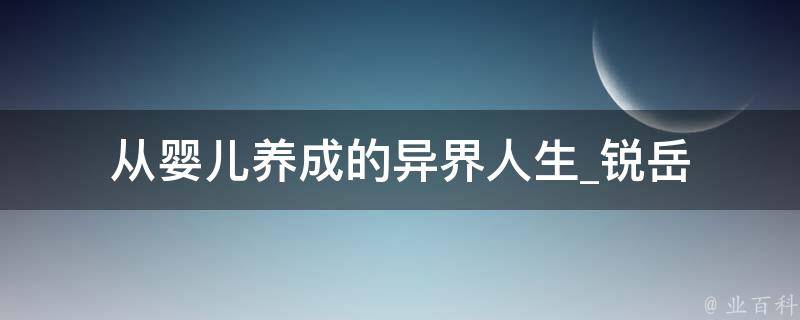 从婴儿养成的异界人生_锐岳

@ 业百科